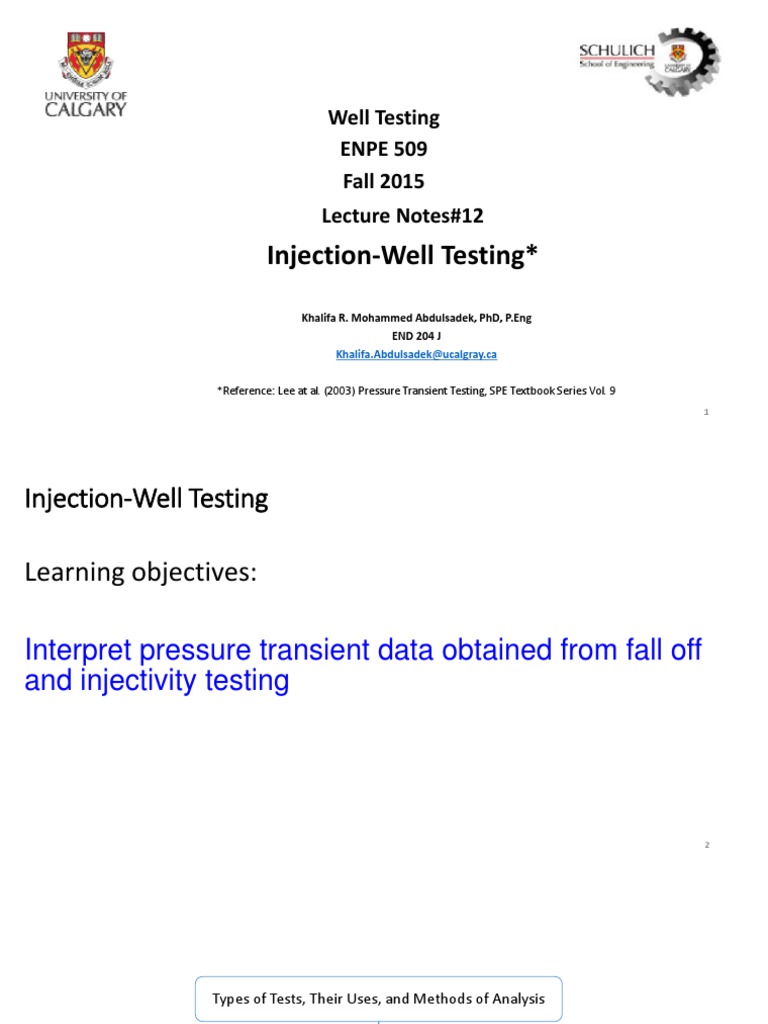 UNIVERSITY OF CALGARY

SCHULICH School of Engineering

Well Testing
ENPE 509
Fall 2015
Lecture Notes#12

Injection-Well Testing*

Khalifa R. Mohammed Abdulsadek, PhD, P.Eng
END 204 J
Khalifa.Abdulsadek@ucalgray.ca

*Reference: Lee at al. (2003) Pressure Transient Testing, SPE Textbook Series Vol. 9

1

Injection-Well Testing

Learning objectives:

Interpret pressure transient data obtained from fall off and injectivity testing

2

Types of Tests, Their Uses, and Methods of Analysis